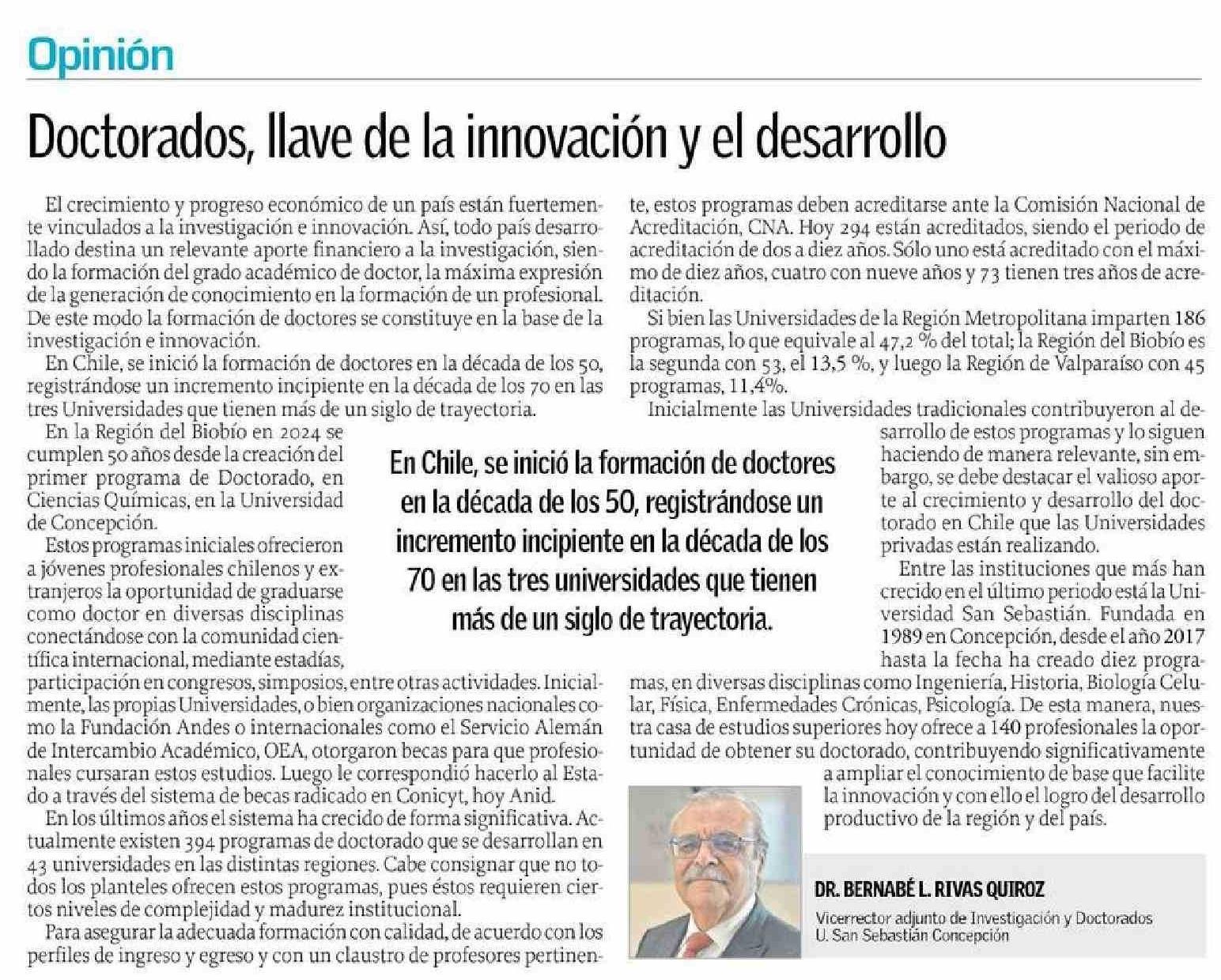 Opinión

Doctorados, llave de la innovación y el desarrollo

El crecimiento y progreso económico de un país están fuertemente vinculados a la investigación e innovación. Así, todo país desarrollado destina un relevante aporte financiero a la investigación, siendo la formación del grado académico de doctor, la máxima expresión de la generación de conocimiento en la formación de un profesional. De este modo la formación de doctores se constituye en la base de la investigación e innovación.

En Chile, se inició la formación de doctores en la década de los 50, registrándose un incremento incipiente en la década de los 70 en las tres Universidades que tienen más de un siglo de trayectoria.

En la Región del Biobío en 2024 se cumplen 50 años desde la creación del primer programa de Doctorado, en Ciencias Químicas, en la Universidad de Concepción.

Estos programas iniciales ofrecieron a jóvenes profesionales chilenos y extranjeros la oportunidad de graduarse como doctor en diversas disciplinas conectándose con la comunidad científica internacional, mediante estadías, participación en congresos, simposios, entre otras actividades. Inicialmente, las propias Universidades, o bien organizaciones nacionales como la Fundación Andes o internacionales como el Servicio Alemán de Intercambio Académico, OEA, otorgaron becas para que profesionales cursaran estos estudios. Luego le correspondió hacerlo al Estado a través del sistema de becas radicado en Conicyt, hoy Anid.

En los últimos años el sistema ha crecido de forma significativa. Actualmente existen 394 programas de doctorado que se desarrollan en 43 universidades en las distintas regiones. Cabe consignar que no todos los planteles ofrecen estos programas, pues éstos requieren ciertos niveles de complejidad y madurez institucional.

Para asegurar la adecuada formación con calidad, de acuerdo con los perfiles de ingreso y egreso y con un claustro de profesores pertinente, estos programas deben acreditarse ante la Comisión Nacional de Acreditación, CNA. Hoy 294 están acreditados, siendo el periodo de acreditación de dos a diez años. Sólo uno está acreditado con el máximo de diez años, cuatro con nueve años y 73 tienen tres años de acreditación.

Si bien las Universidades de la Región Metropolitana imparten 186 programas, lo que equivale al 47,2 % del total; la Región del Biobío es la segunda con 53, el 13,5 %, y luego la Región de Valparaíso con 45 programas, 11,4%.

Inicialmente las Universidades tradicionales contribuyeron al desarrollo de estos programas y lo siguen haciendo de manera relevante, sin embargo, se debe destacar el valioso aporte al crecimiento y desarrollo del doctorado en Chile que las Universidades privadas están realizando.

Entre las instituciones que más han crecido en el último periodo está la Universidad San Sebastián. Fundada en 1989 en Concepción, desde el año 2017 hasta la fecha ha creado diez programas, en diversas disciplinas como Ingeniería, Historia, Biología Celular, Física, Enfermedades Crónicas, Psicología. De esta manera, nuestra casa de estudios superiores hoy ofrece a 140 profesionales la oportunidad de obtener su doctorado, contribuyendo significativamente a ampliar el conocimiento de base que facilite la innovación y con ello el logro del desarrollo productivo de la región y del país.

En Chile, se inició la formación de doctores en la década de los 50, registrándose un incremento incipiente en la década de los 70 en las tres universidades que tienen más de un siglo de trayectoria.

DR. BERNABÉ L. RIVAS QUIROZ

Vicerrector adjunto de Investigación y Doctorados
U. San Sebastián Concepción